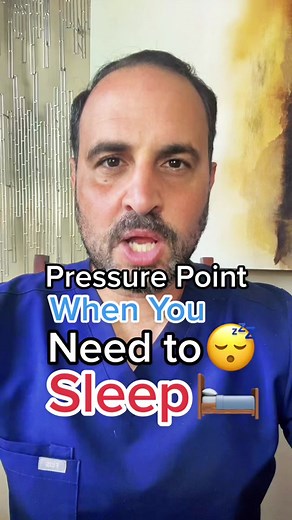 Pressure Point
When You
Need to 😴
Sleep 🛏️